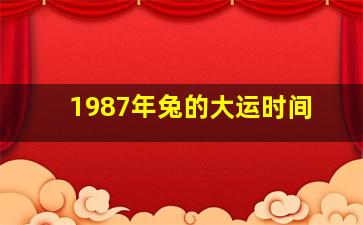 1987年兔的大运时间